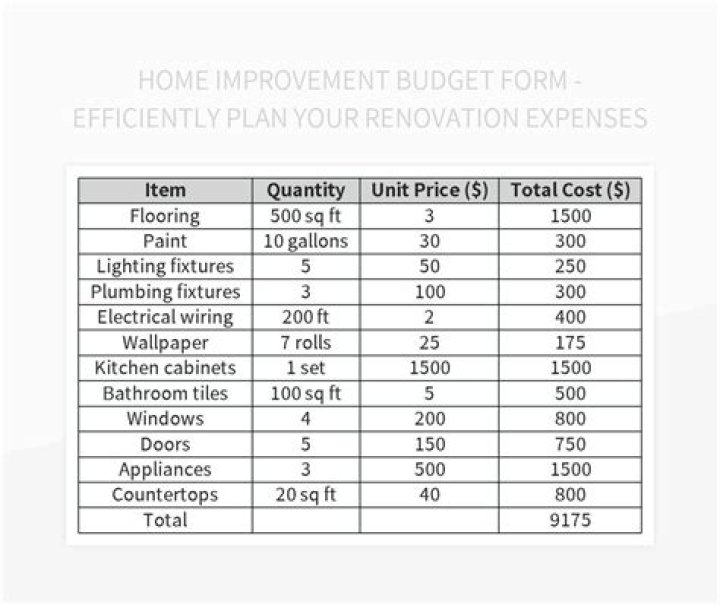 HOME IMPROVEMENT BUDGET FORM - EFFICIENTLY PLAN YOUR RENOVATION EXPENSES

| Item | Quantity | Unit Price ($) | Total Cost ($) |
|---|---|---|---|
| Flooring | 500 sq ft | 3 | 1500 |
| Paint | 10 gallons | 30 | 300 |
| Lighting fixtures | 5 | 50 | 250 |
| Plumbing fixtures | 3 | 100 | 300 |
| Electrical wiring | 200 ft | 2 | 400 |
| Wallpaper | 7 rolls | 25 | 175 |
| Kitchen cabinets | 1 set | 1500 | 1500 |
| Bathroom tiles | 100 sq ft | 5 | 500 |
| Windows | 4 | 200 | 800 |
| Doors | 5 | 150 | 750 |
| Appliances | 3 | 500 | 1500 |
| Countertops | 20 sq ft | 40 | 800 |
| Total | | | 9175 |